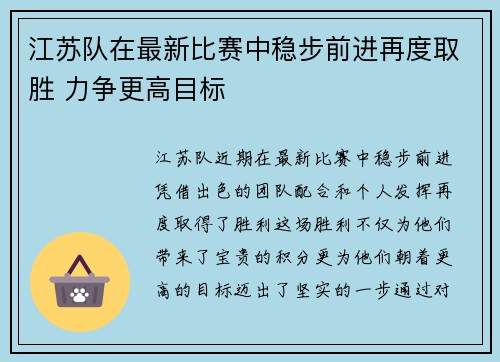 江苏队在最新比赛中稳步前进再度取胜 力争更高目标

江苏队近期在最新比赛中稳步前进凭借出色的团队配合和个人发挥再度取得了胜利这场胜利不仅为他们带来了宝贵的积分更为他们朝着更高的目标迈出了坚实的一步通过对